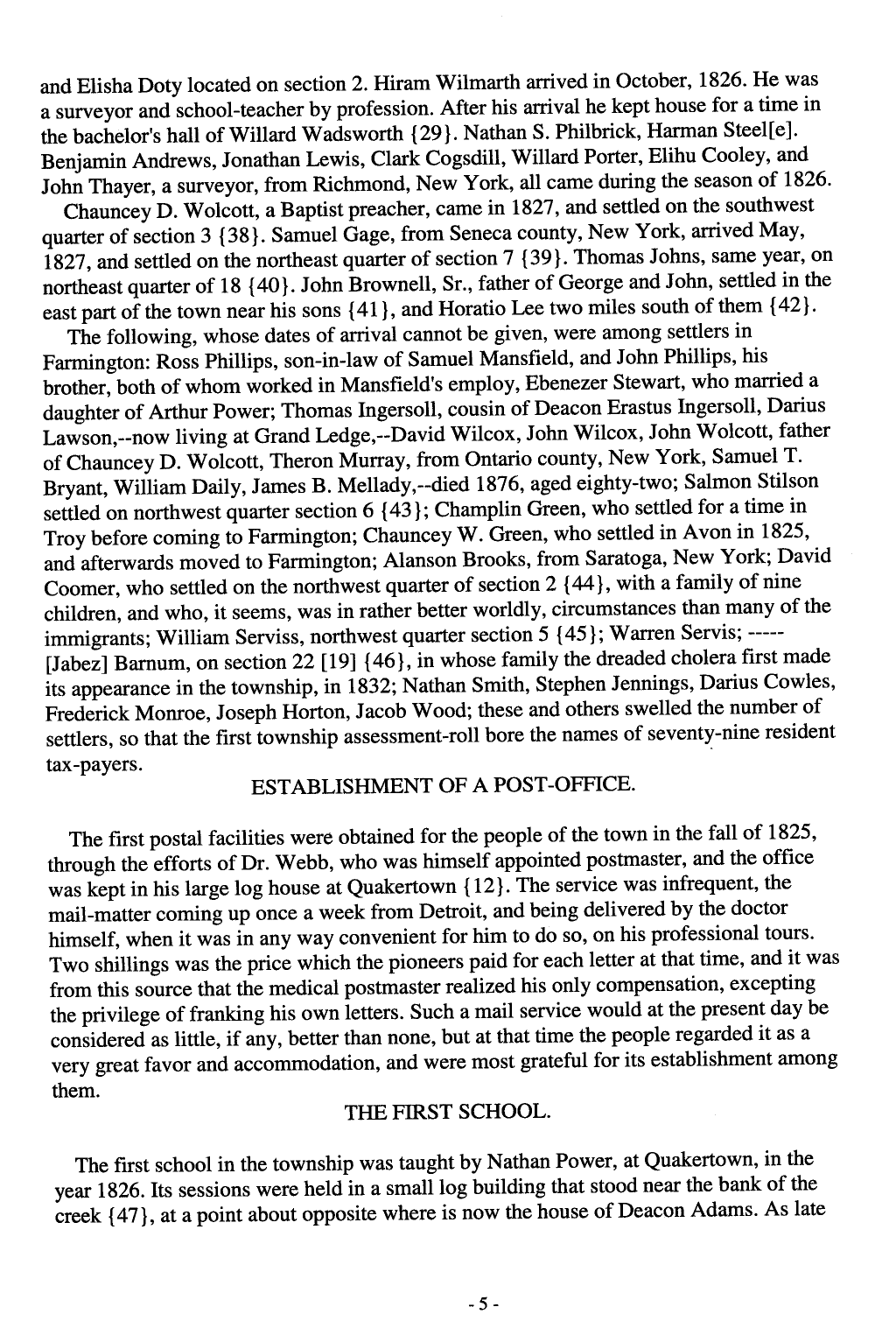 and Elisha Doty located on section 2. Hiram Wilmarth arrived in October, 1826. He was a surveyor and school-teacher by profession. After his arrival he kept house for a time in the bachelor's hall of Willard Wadsworth {29}. Nathan S. Philbrick, Harman Steel[e]. Benjamin Andrews, Jonathan Lewis, Clark Cogsdill, Willard Porter, Elihu Cooley, and John Thayer, a surveyor, from Richmond, New York, all came during the season of 1826.

Chauncey D. Wolcott, a Baptist preacher, came in 1827, and settled on the southwest quarter of section 3 {38}. Samuel Gage, from Seneca county, New York, arrived May, 1827, and settled on the northeast quarter of section 7 {39}. Thomas Johns, same year, on northeast quarter of 18 {40}. John Brownell, Sr., father of George and John, settled in the east part of the town near his sons {41}, and Horatio Lee two miles south of them {42}.

The following, whose dates of arrival cannot be given, were among settlers in Farmington: Ross Phillips, son-in-law of Samuel Mansfield, and John Phillips, his brother, both of whom worked in Mansfield's employ, Ebenezer Stewart, who married a daughter of Arthur Power; Thomas Ingersoll, cousin of Deacon Erastus Ingersoll, Darius Lawson,--now living at Grand Ledge,--David Wilcox, John Wilcox, John Wolcott, father of Chauncey D. Wolcott, Theron Murray, from Ontario county, New York, Samuel T. Bryant, William Daily, James B. Mellady,--died 1876, aged eighty-two; Salmon Stilson settled on northwest quarter section 6 {43}; Champlin Green, who settled for a time in Troy before coming to Farmington; Chauncey W. Green, who settled in Avon in 1825, and afterwards moved to Farmington; Alanson Brooks, from Saratoga, New York; David Coomer, who settled on the northwest quarter of section 2 {44}, with a family of nine children, and who, it seems, was in rather better worldly, circumstances than many of the immigrants; William Serviss, northwest quarter section 5 {45}; Warren Servis; ----- [Jabez] Barnum, on section 22 [19] {46}, in whose family the dreaded cholera first made its appearance in the township, in 1832; Nathan Smith, Stephen Jennings, Darius Cowles, Frederick Monroe, Joseph Horton, Jacob Wood; these and others swelled the number of settlers, so that the first township assessment-roll bore the names of seventy-nine resident tax-payers.

ESTABLISHMENT OF A POST-OFFICE.

The first postal facilities were obtained for the people of the town in the fall of 1825, through the efforts of Dr. Webb, who was himself appointed postmaster, and the office was kept in his large log house at Quakertown {12}. The service was infrequent, the mail-matter coming up once a week from Detroit, and being delivered by the doctor himself, when it was in any way convenient for him to do so, on his professional tours. Two shillings was the price which the pioneers paid for each letter at that time, and it was from this source that the medical postmaster realized his only compensation, excepting the privilege of franking his own letters. Such a mail service would at the present day be considered as little, if any, better than none, but at that time the people regarded it as a very great favor and accommodation, and were most grateful for its establishment among them.

THE FIRST SCHOOL.

The first school in the township was taught by Nathan Power, at Quakertown, in the year 1826. Its sessions were held in a small log building that stood near the bank of the creek {47}, at a point about opposite where is now the house of Deacon Adams. As late

- 5 -